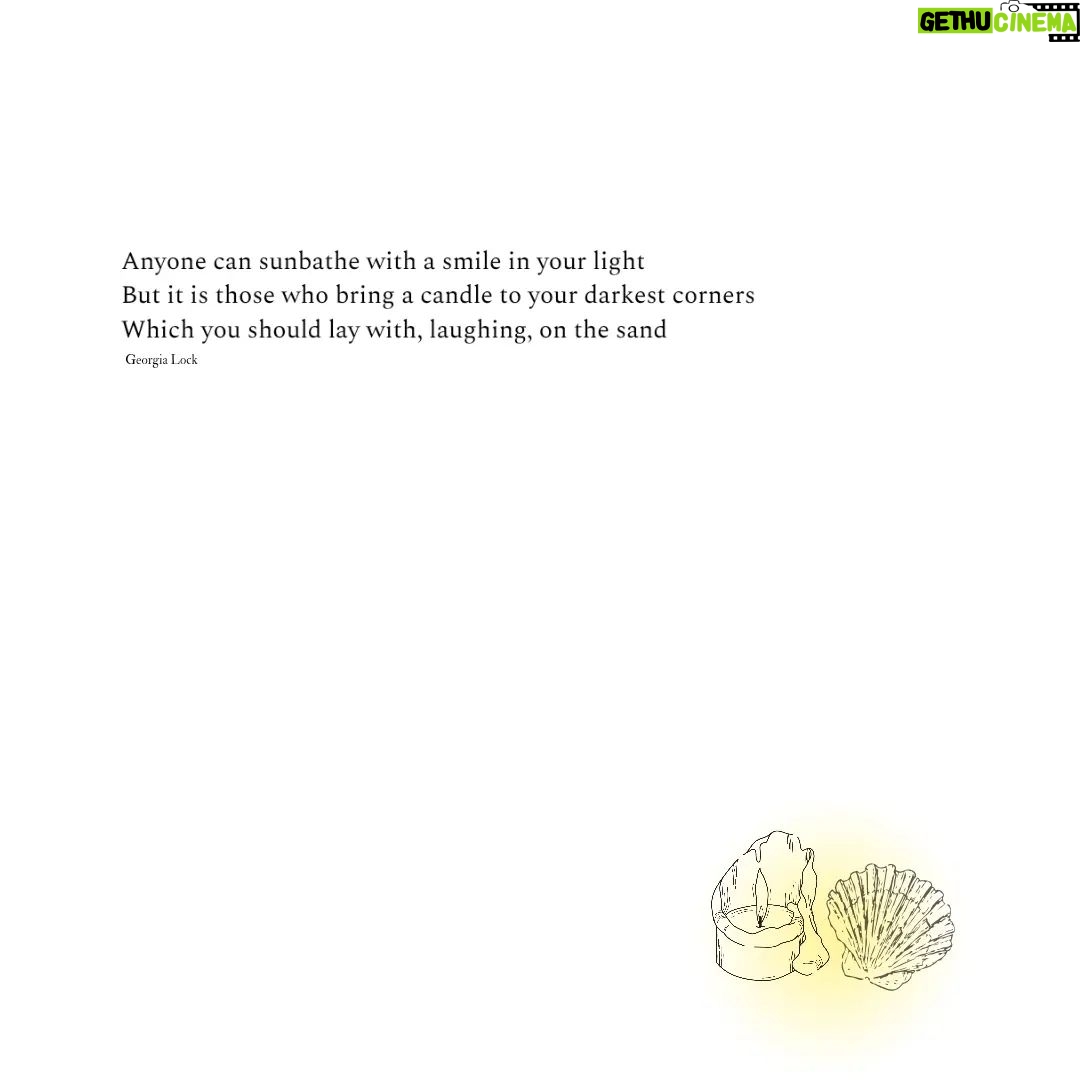 GETHU CINEMA

Anyone can sunbathe with a smile in your light
But it is those who bring a candle to your darkest corners
Which you should lay with, laughing, on the sand
Georgia Lock